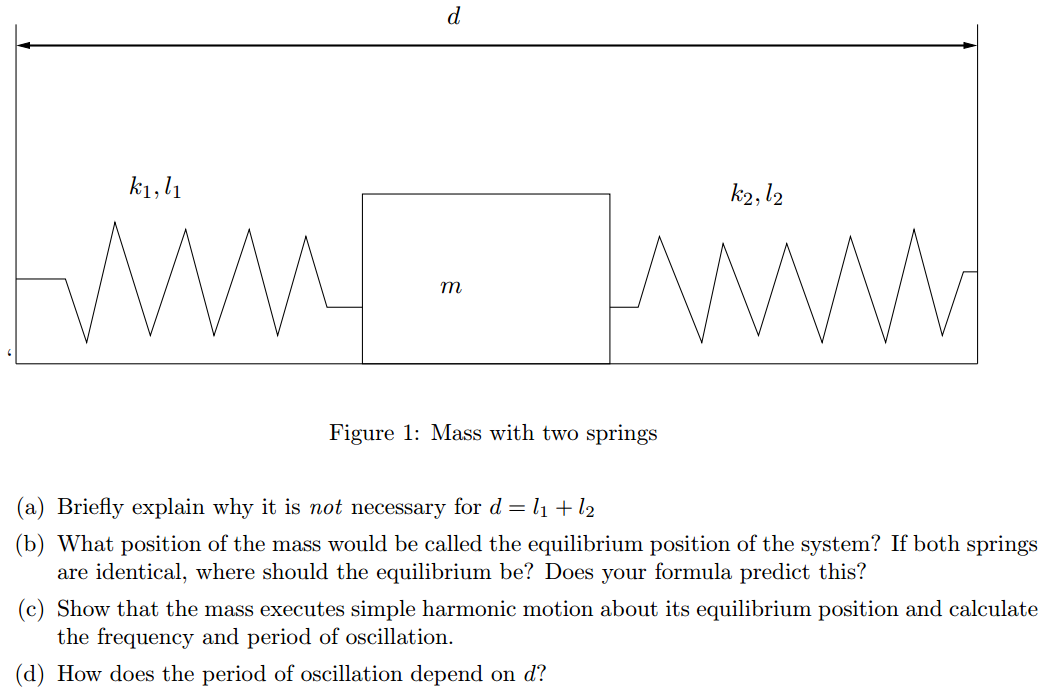 $d$

$k_1, l_1$

$m$

$k_2, l_2$

Figure 1: Mass with two springs

(a) Briefly explain why it is not necessary for $d = l_1 + l_2$

(b) What position of the mass would be called the equilibrium position of the system? If both springs are identical, where should the equilibrium be? Does your formula predict this?

(c) Show that the mass executes simple harmonic motion about its equilibrium position and calculate the frequency and period of oscillation.

(d) How does the period of oscillation depend on $d$?